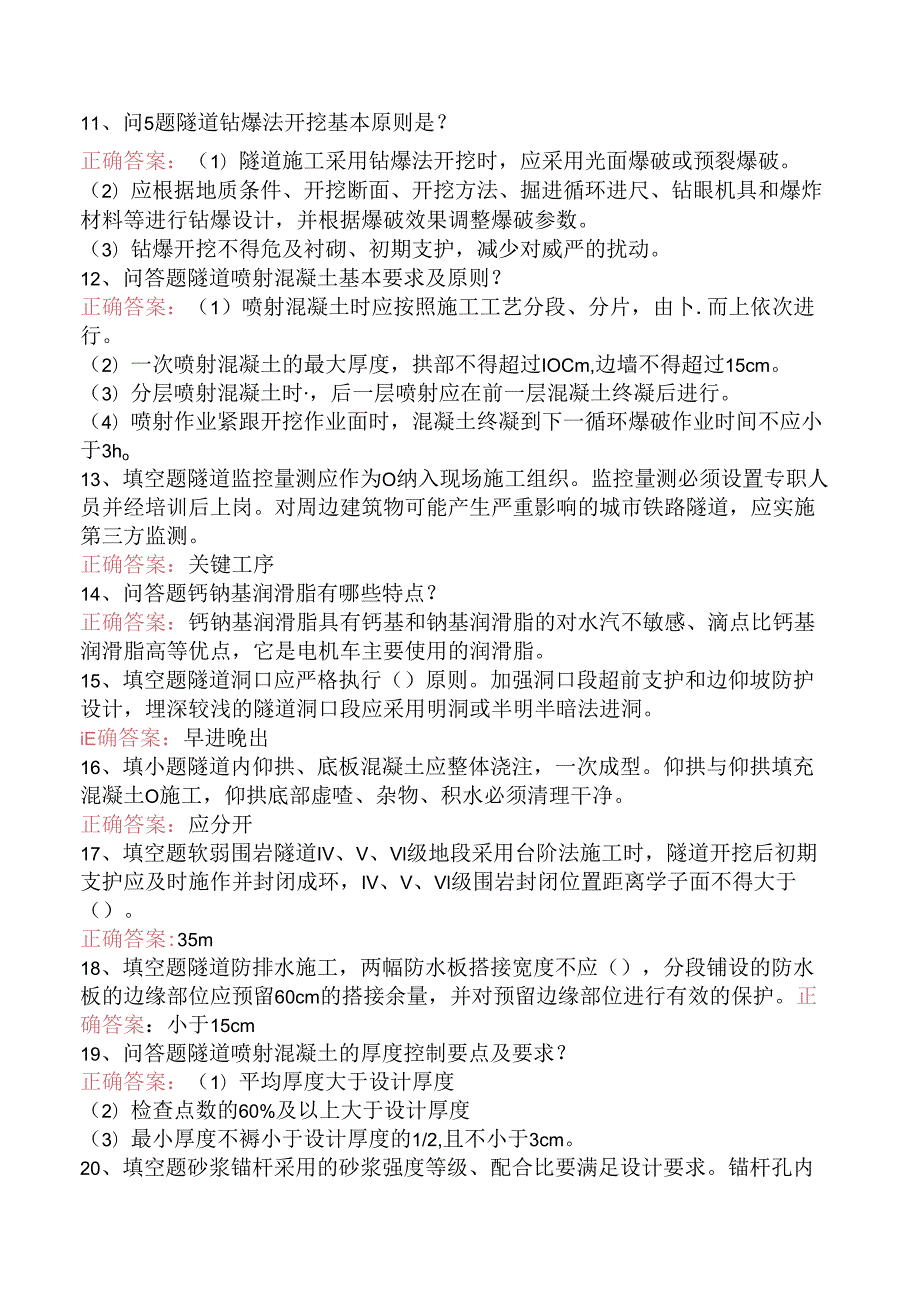 11、问5题隧道钻爆法开挖基本原则是？

正确答案：（1）隧道施工采用钻爆法开挖时，应采用光面爆破或预裂爆破。
（2）应根据地质条件、开挖断面、开挖方法、掘进循环进尺、钻眼机具和爆炸材料等进行钻爆设计，并根据爆破效果调整爆破参数。
（3）钻爆开挖不得危及衬砌、初期支护，减少对威严的扰动。
12、问答题隧道喷射混凝土基本要求及原则？
正确答案：（1）喷射混凝土时应按照施工工艺分段、分片，由卜.而上依次进行。
（2）一次喷射混凝土的最大厚度，拱部不得超过IOCm,边墙不得超过15cm。
（3）分层喷射混凝土时·，后一层喷射应在前一层混凝土终凝后进行。
（4）喷射作业紧跟开挖作业面时，混凝土终凝到下一循环爆破作业时间不应小于3h。
13、填空题隧道监控量测应作为O纳入现场施工组织。监控量测必须设置专职人员并经培训后上岗。对周边建筑物可能产生严重影响的城市铁路隧道，应实施第三方监测。
正确答案：关键工序
14、问答题钙钠基润滑脂有哪些特点？
正确答案：钙钠基润滑脂具有钙基和钠基润滑脂的对水汽不敏感、滴点比钙基润滑脂高等优点，它是电机车主要使用的润滑脂。
15、填空题隧道洞口应严格执行（）原则。加强洞口段超前支护和边仰坡防护设计，埋深较浅的隧道洞口段应采用明洞或半明半暗法进洞。
iE确答案：早进晚出
16、填小题隧道内仰拱、底板混凝土应整体浇注，一次成型。仰拱与仰拱填充混凝土O施工，仰拱底部虚喳、杂物、积水必须清理干净。
正确答案：应分开
17、填空题软弱围岩隧道IV、V、VI级地段采用台阶法施工时，隧道开挖后初期支护应及时施作并封闭成环，IV、V、VI级围岩封闭位置距离学子面不得大于（）。
正确答案:35m
18、填空题隧道防排水施工，两幅防水板搭接宽度不应（），分段铺设的防水板的边缘部位应预留60cm的搭接余量，并对预留边缘部位进行有效的保护。正确答案：小于15cm
19、问答题隧道喷射混凝土的厚度控制要点及要求？
正确答案：（1）平均厚度大于设计厚度
（2）检查点数的60%及以上大于设计厚度
（3）最小厚度不褥小于设计厚度的1/2,且不小于3cm。
20、填空题砂浆锚杆采用的砂浆强度等级、配合比要满足设计要求。锚杆孔内